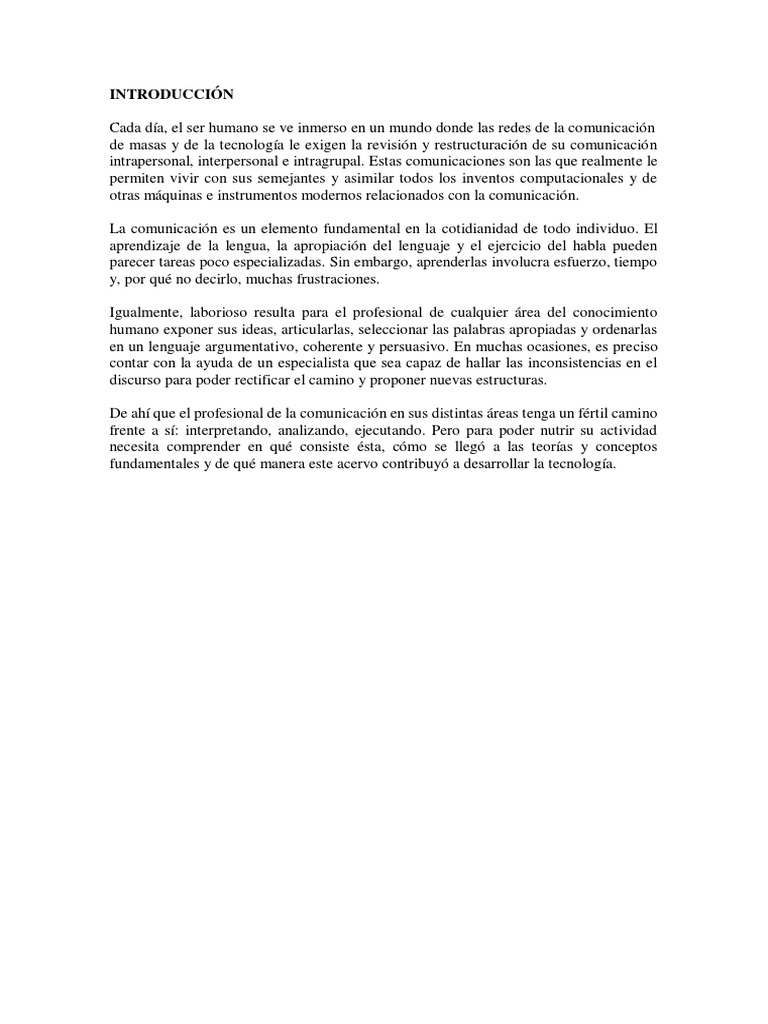 INTRODUCCIÓN

Cada día, el ser humano se ve inmerso en un mundo donde las redes de la comunicación de masas y de la tecnología le exigen la revisión y restructuración de su comunicación intrapersonal, interpersonal e intragrupal. Estas comunicaciones son las que realmente le permiten vivir con sus semejantes y asimilar todos los inventos computacionales y de otras máquinas e instrumentos modernos relacionados con la comunicación.

La comunicación es un elemento fundamental en la cotidianidad de todo individuo. El aprendizaje de la lengua, la apropiación del lenguaje y el ejercicio del habla pueden parecer tareas poco especializadas. Sin embargo, aprenderlas involucra esfuerzo, tiempo y, por qué no decirlo, muchas frustraciones.

Igualmente, laborioso resulta para el profesional de cualquier área del conocimiento humano exponer sus ideas, articularlas, seleccionar las palabras apropiadas y ordenarlas en un lenguaje argumentativo, coherente y persuasivo. En muchas ocasiones, es preciso contar con la ayuda de un especialista que sea capaz de hallar las inconsistencias en el discurso para poder rectificar el camino y proponer nuevas estructuras.

De ahí que el profesional de la comunicación en sus distintas áreas tenga un fértil camino frente a sí: interpretando, analizando, ejecutando. Pero para poder nutrir su actividad necesita comprender en qué consiste ésta, cómo se llegó a las teorías y conceptos fundamentales y de qué manera este acervo contribuyó a desarrollar la tecnología.